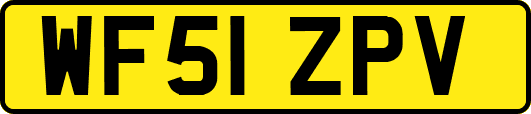 WF51 ZPV